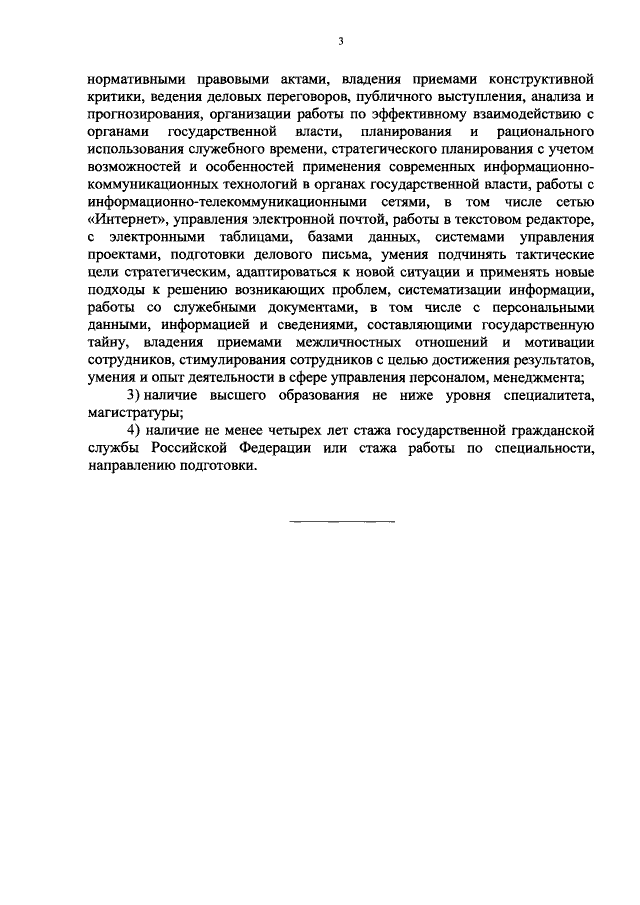 3

нормативными правовыми актами, владения приемами конструктивной критики, ведения деловых переговоров, публичного выступления, анализа и прогнозирования, организации работы по эффективному взаимодействию с органами государственной власти, планирования и рационального использования служебного времени, стратегического планирования с учетом возможностей и особенностей применения современных информационно-коммуникационных технологий в органах государственной власти, работы с информационно-телекоммуникационными сетями, в том числе сетью «Интернет», управления электронной почтой, работы в текстовом редакторе, с электронными таблицами, базами данных, системами управления проектами, подготовки делового письма, умения подчинять тактические цели стратегическим, адаптироваться к новой ситуации и применять новые подходы к решению возникающих проблем, систематизации информации, работы со служебными документами, в том числе с персональными данными, информацией и сведениями, составляющими государственную тайну, владения приемами межличностных отношений и мотивации сотрудников, стимулирования сотрудников с целью достижения результатов, умения и опыт деятельности в сфере управления персоналом, менеджмента;

3) наличие высшего образования не ниже уровня специалитета, магистратуры;

4) наличие не менее четырех лет стажа государственной гражданской службы Российской Федерации или стажа работы по специальности, направлению подготовки.